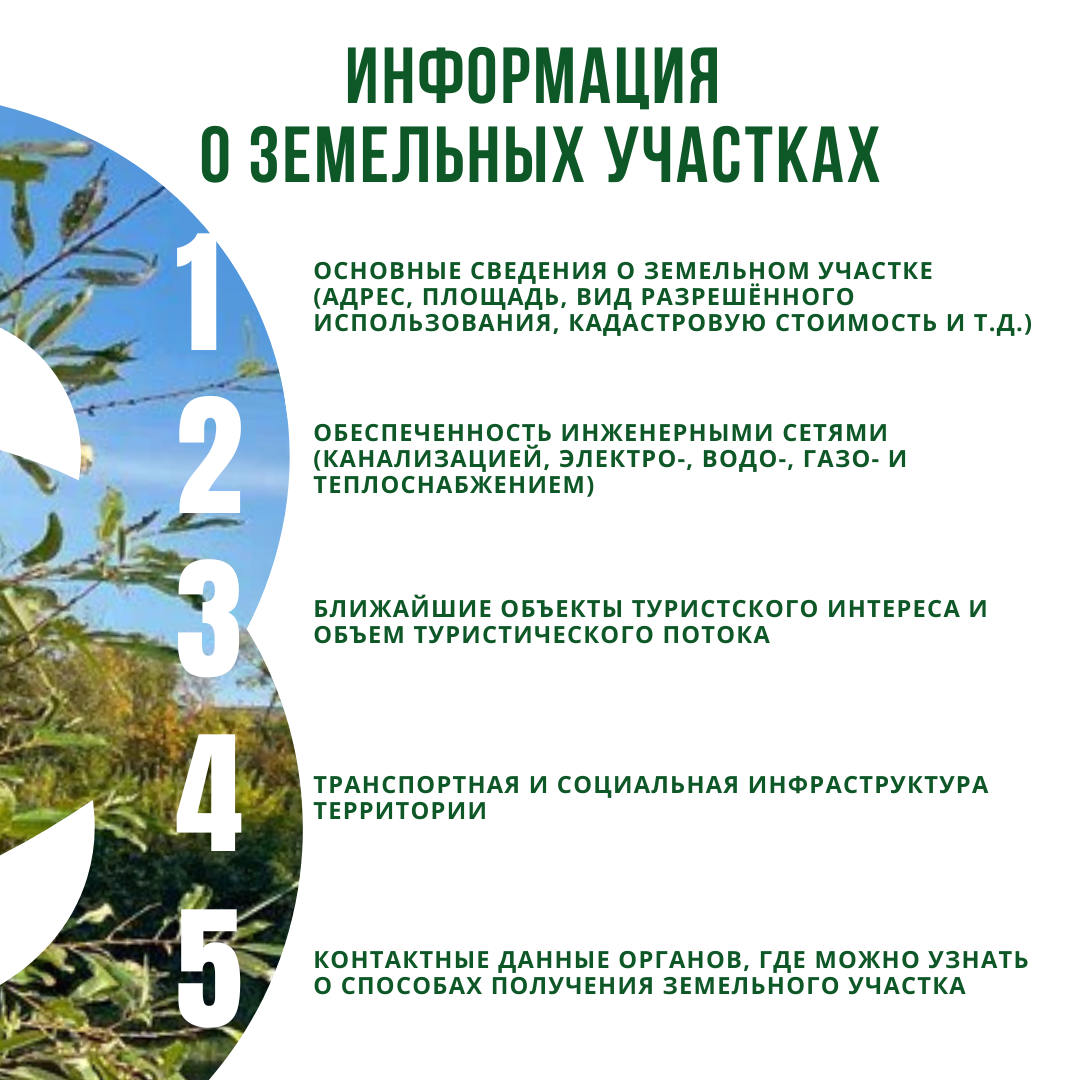 ИНФОРМАЦИЯ
О ЗЕМЕЛЬНЫХ УЧАСТКАХ

1

ОСНОВНЫЕ СВЕДЕНИЯ О ЗЕМЕЛЬНОМ УЧАСТКЕ (АДРЕС, ПЛОЩАДЬ, ВИД РАЗРЕШЁННОГО ИСПОЛЬЗОВАНИЯ, КАДАСТРОВУЮ СТОИМОСТЬ И Т.Д.)

2

ОБЕСПЕЧЕННОСТЬ ИНЖЕНЕРНЫМИ СЕТЯМИ (КАНАЛИЗАЦИЕЙ, ЭЛЕКТРО-, ВОДО-, ГАЗО- И ТЕПЛОСНАБЖЕНИЕМ)

3

БЛИЖАЙШИЕ ОБЪЕКТЫ ТУРИСТСКОГО ИНТЕРЕСА И ОБЪЕМ ТУРИСТИЧЕСКОГО ПОТОКА

4

ТРАНСПОРТНАЯ И СОЦИАЛЬНАЯ ИНФРАСТРУКТУРА ТЕРРИТОРИИ

5

КОНТАКТНЫЕ ДАННЫЕ ОРГАНОВ, ГДЕ МОЖНО УЗНАТЬ О СПОСОБАХ ПОЛУЧЕНИЯ ЗЕМЕЛЬНОГО УЧАСТКА